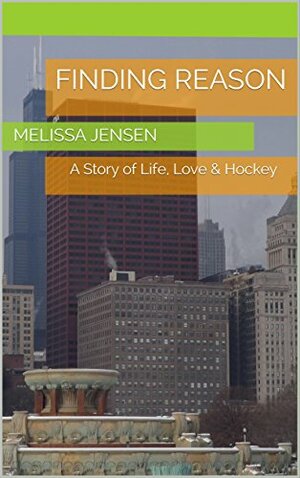 FINDING REASON

MELISSA JENSEN

A Story of Life, Love & Hockey